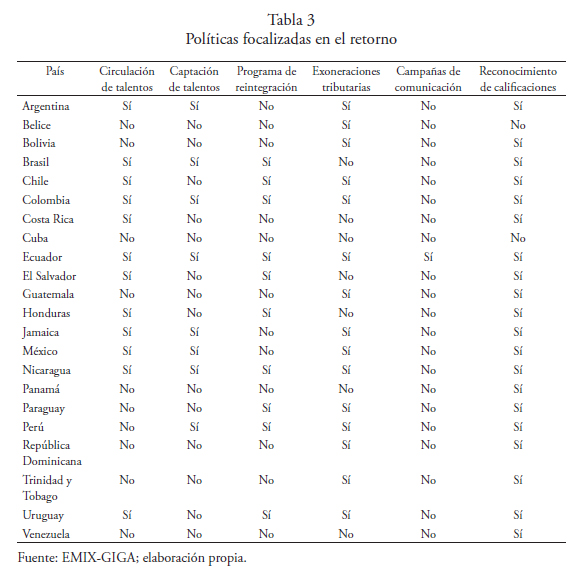 Tabla 3
Políticas focalizadas en el retorno

| País | Circulación de talentos | Captación de talentos | Programa de reintegración | Exoneraciones tributarias | Campañas de comunicación | Reconocimiento de calificaciones |
|---|---|---|---|---|---|---|
| Argentina | Sí | Sí | No | Sí | No | Sí |
| Belice | No | No | No | Sí | No | No |
| Bolivia | No | No | No | Sí | No | Sí |
| Brasil | Sí | Sí | Sí | No | No | Sí |
| Chile | Sí | No | Sí | Sí | No | Sí |
| Colombia | Sí | Sí | Sí | Sí | No | Sí |
| Costa Rica | Sí | No | No | No | No | Sí |
| Cuba | No | No | No | No | No | No |
| Ecuador | Sí | Sí | Sí | Sí | Sí | Sí |
| El Salvador | Sí | No | Sí | No | No | Sí |
| Guatemala | No | No | No | Sí | No | Sí |
| Honduras | Sí | No | Sí | No | No | Sí |
| Jamaica | Sí | Sí | No | Sí | No | Sí |
| México | Sí | Sí | No | Sí | No | Sí |
| Nicaragua | Sí | Sí | Sí | Sí | No | Sí |
| Panamá | No | No | No | No | No | Sí |
| Paraguay | No | No | Sí | Sí | No | Sí |
| Perú | No | Sí | Sí | Sí | No | Sí |
| República Dominicana | No | No | No | Sí | No | Sí |
| Trinidad y Tobago | No | No | No | Sí | No | Sí |
| Uruguay | Sí | No | Sí | Sí | No | Sí |
| Venezuela | No | No | No | No | No | Sí |

Fuente: EMIX-GIGA; elaboración propia.